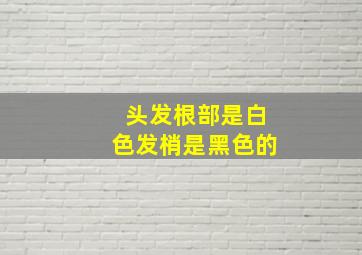 头发根部是白色发梢是黑色的